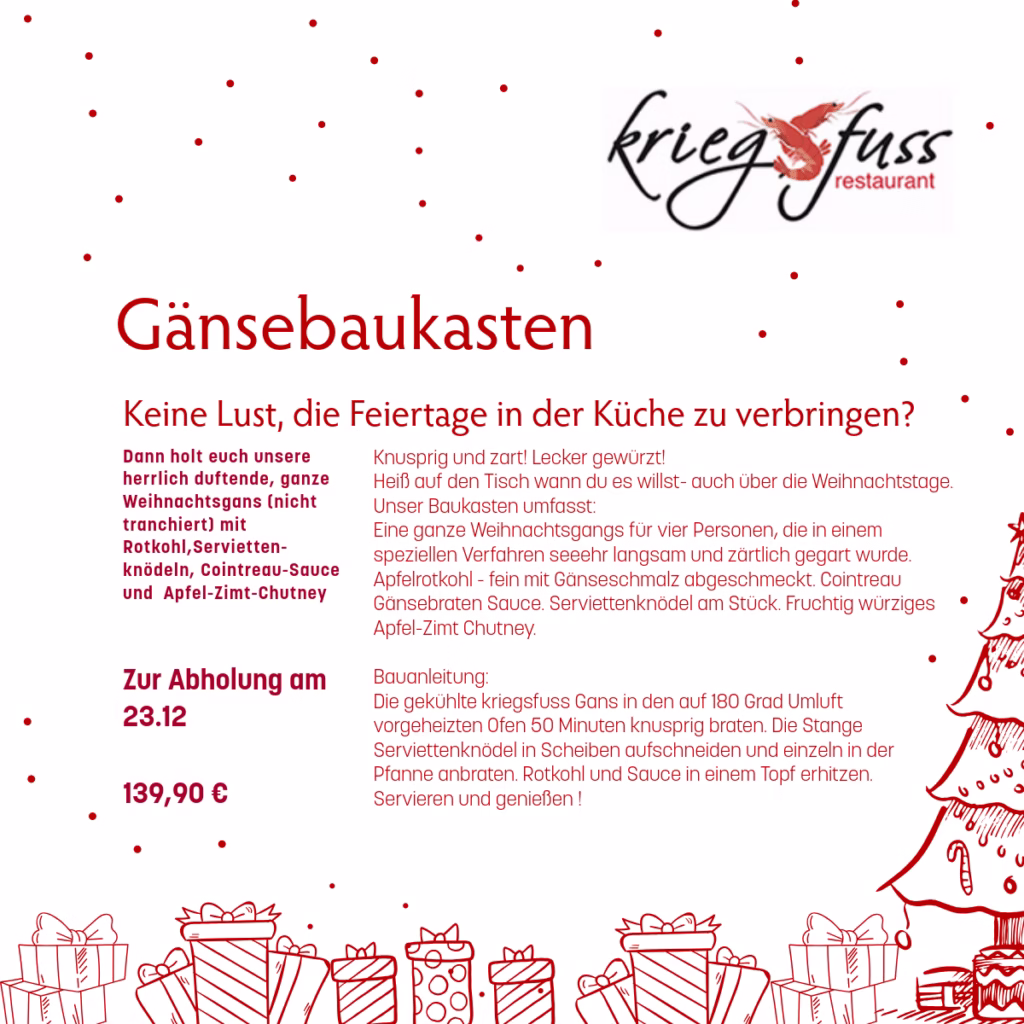 kriegsfuss restaurant

Gänsebaukasten

Keine Lust, die Feiertage in der Küche zu verbringen?

Dann holt euch unsere herrlich duftende, ganze Weihnachtsgans (nicht tranchiert) mit Rotkohl,Serviettenknödeln, Cointreau-Sauce und Apfel-Zimt-Chutney

Zur Abholung am 23.12

139,90 €

Knusprig und zart! Lecker gewürzt!
Heiß auf den Tisch wann du es willst- auch über die Weihnachtstage.
Unser Baukasten umfasst:
Eine ganze Weihnachtsgangs für vier Personen, die in einem speziellen Verfahren seeehr langsam und zärtlich gegart wurde. Apfelrotkohl - fein mit Gänseschmalz abgeschmeckt. Cointreau Gänsebraten Sauce. Serviettenknödel am Stück. Fruchtig würziges Apfel-Zimt Chutney.

Bauanleitung:
Die gekühlte kriegsfuss Gans in den auf 180 Grad Umluft vorgeheizten Ofen 50 Minuten knusprig braten. Die Stange Serviettenknödel in Scheiben aufschneiden und einzeln in der Pfanne anbraten. Rotkohl und Sauce in einem Topf erhitzen. Servieren und genießen !